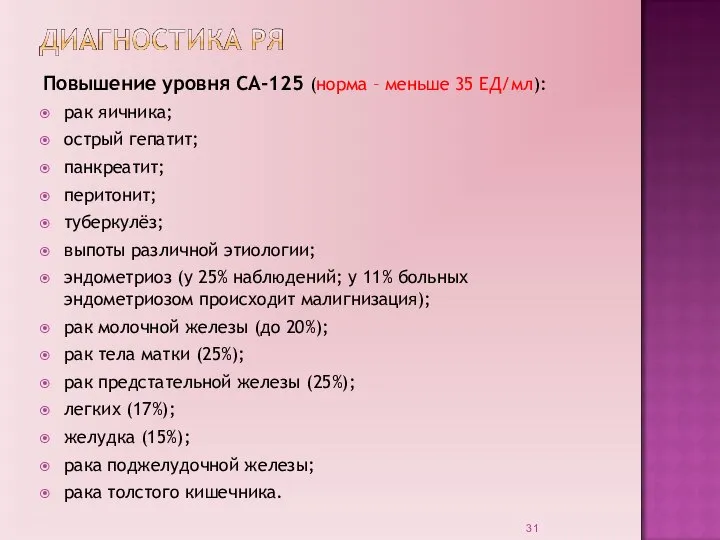 ДИАГНОСТИКА РЯ

Повышение уровня СА-125 (норма – меньше 35 ЕД/мл):

рак яичника;
острый гепатит;
панкреатит;
перитонит;
туберкулёз;
выпоты различной этиологии;
эндометриоз (у 25% наблюдений; у 11% больных эндометриозом происходит малигнизация);
рак молочной железы (до 20%);
рак тела матки (25%);
рак предстательной железы (25%);
легких (17%);
желудка (15%);
рака поджелудочной железы;
рака толстого кишечника.

31